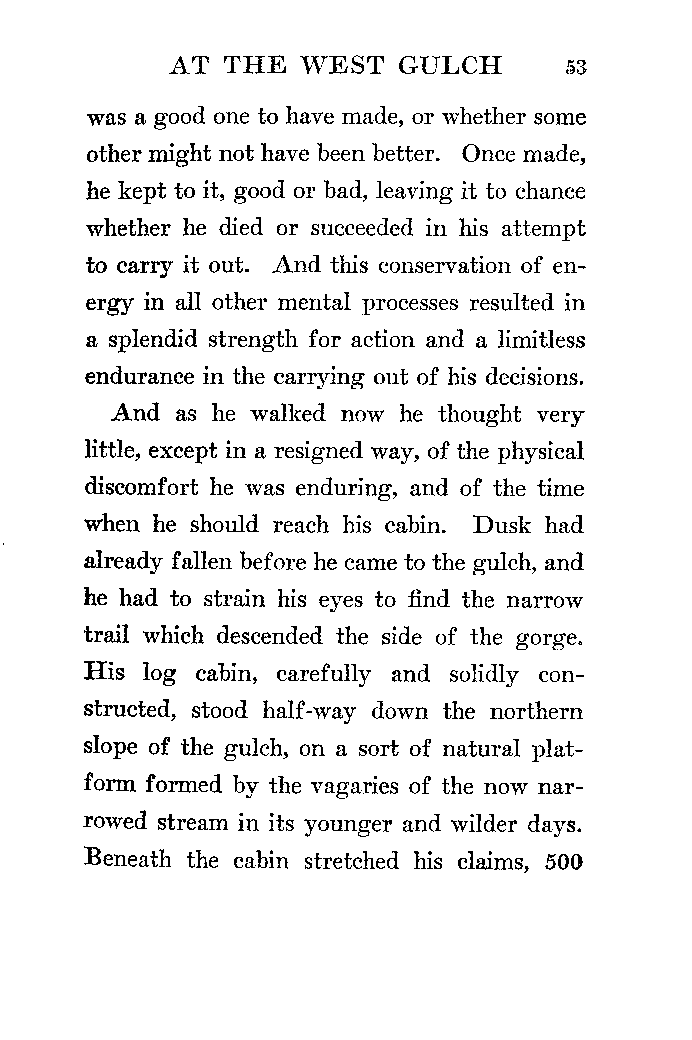 AT THE WEST GULCH 53

was a good one to have made, or whether some other might not have been better. Once made, he kept to it, good or bad, leaving it to chance whether he died or succeeded in his attempt to carry it out. And this conservation of energy in all other mental processes resulted in a splendid strength for action and a limitless endurance in the carrying out of his decisions.

And as he walked now he thought very little, except in a resigned way, of the physical discomfort he was enduring, and of the time when he should reach his cabin. Dusk had already fallen before he came to the gulch, and he had to strain his eyes to find the narrow trail which descended the side of the gorge. His log cabin, carefully and solidly constructed, stood half-way down the northern slope of the gulch, on a sort of natural platform formed by the vagaries of the now narrowed stream in its younger and wilder days. Beneath the cabin stretched his claims, 500